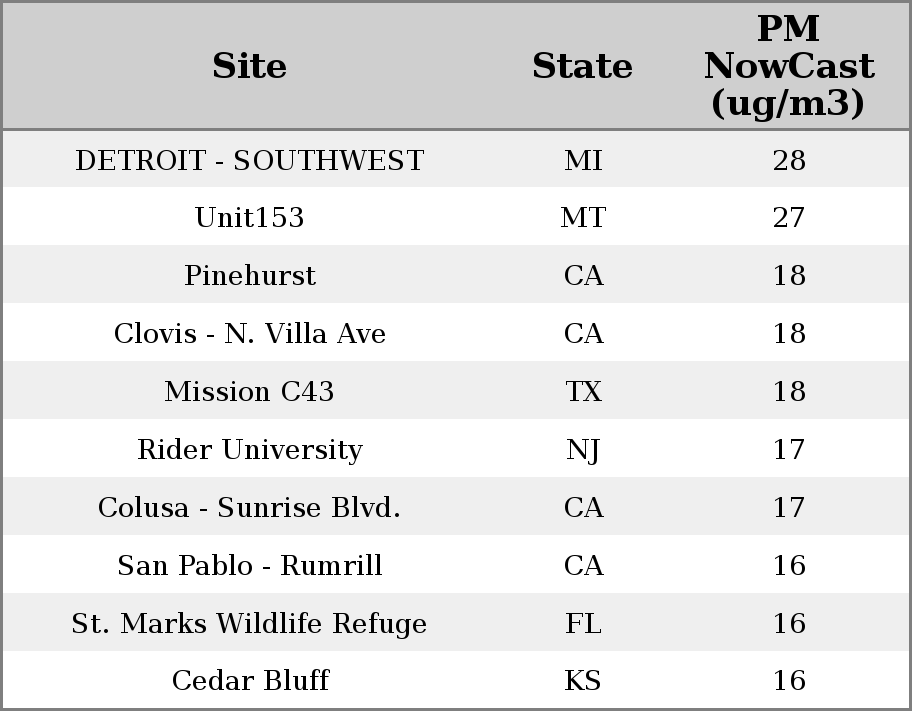 | Site | State | PM NowCast (ug/m3) |
|---|---|---|
| DETROIT - SOUTHWEST | MI | 28 |
| Unit153 | MT | 27 |
| Pinehurst | CA | 18 |
| Clovis - N. Villa Ave | CA | 18 |
| Mission C43 | TX | 18 |
| Rider University | NJ | 17 |
| Colusa - Sunrise Blvd. | CA | 17 |
| San Pablo - Rumrill | CA | 16 |
| St. Marks Wildlife Refuge | FL | 16 |
| Cedar Bluff | KS | 16 |